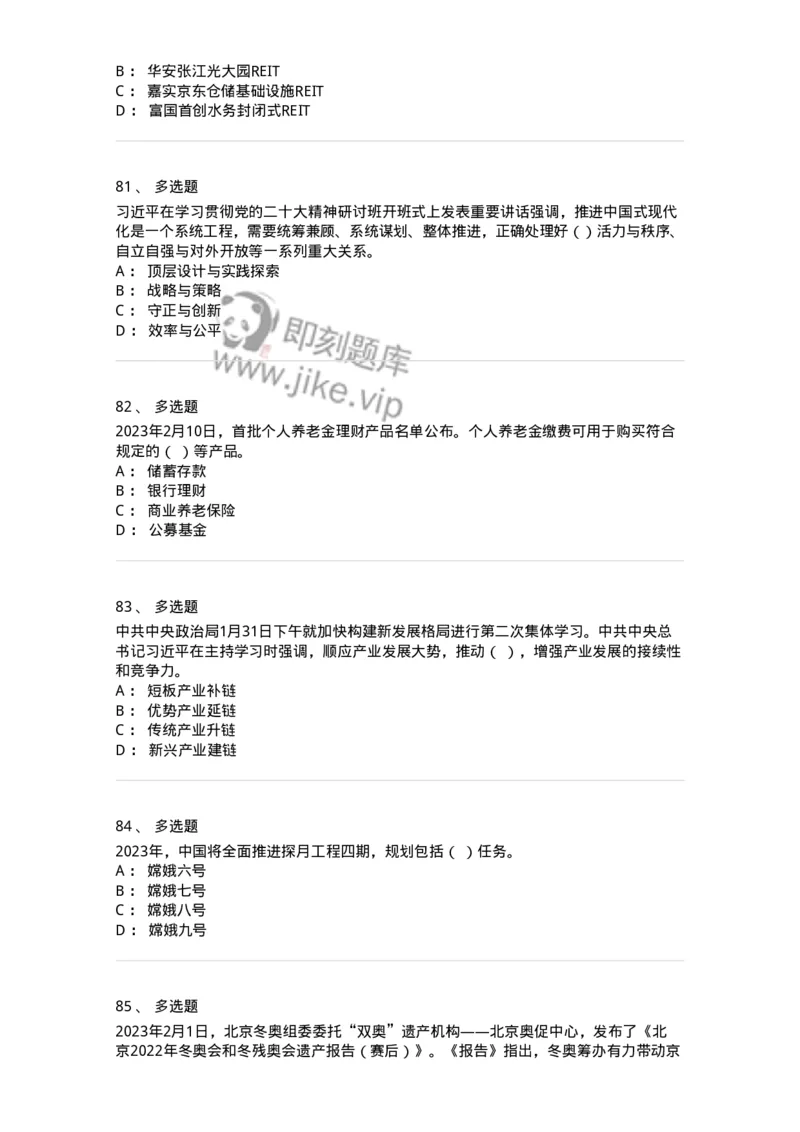 B： 华安张江光大园REIT
C： 嘉实京东仓储基础设施REIT
D： 富国首创水务封闭式REIT

81、 多选题
习近平在学习贯彻党的二十大精神研讨班开班式上发表重要讲话强调，推进中国式现代化是一个系统工程，需要统筹兼顾、系统谋划、整体推进，正确处理好（ ）活力与秩序、自立自强与对外开放等一系列重大关系。
A： 顶层设计与实践探索
B： 战略与策略
C： 守正与创新
D： 效率与公平

即刻题库
www.jike.vip

82、 多选题
2023年2月10日，首批个人养老金理财产品名单公布。个人养老金缴费可用于购买符合规定的（ ）等产品。
A： 储蓄存款
B： 银行理财
C： 商业养老保险
D： 公募基金

83、 多选题
中共中央政治局1月31日下午就加快构建新发展格局进行第二次集体学习。中共中央总书记习近平在主持学习时强调，顺应产业发展大势，推动（ ），增强产业发展的接续性和竞争力。
A： 短板产业补链
B： 优势产业延链
C： 传统产业升链
D： 新兴产业建链

84、 多选题
2023年，中国将全面推进探月工程四期，规划包括（ ）任务。
A： 嫦娥六号
B： 嫦娥七号
C： 嫦娥八号
D： 嫦娥九号

85、 多选题
2023年2月1日，北京冬奥组委委托“双奥”遗产机构——北京奥促中心，发布了《北京2022年冬奥会和冬残奥会遗产报告（赛后）》。《报告》指出，冬奥筹办有力带动京